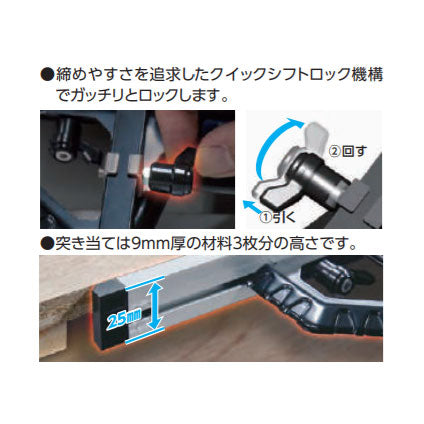 ●締めやすさを追求したクイックシフトロック機構でガッチリとロックします。

②回す

①引く

●突き当ては9mm厚の材料3枚分の高さです。

25mm